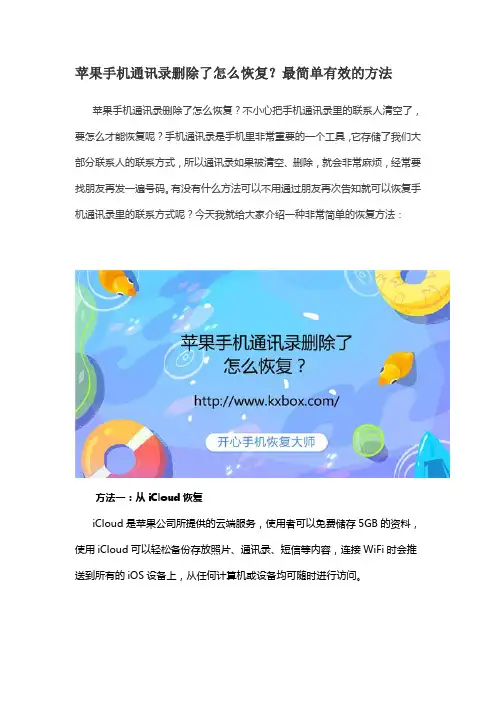 苹果手机通讯录删除了怎么恢复？最简单有效的方法

苹果手机通讯录删除了怎么恢复？不小心把手机通讯录里的联系人清空了，要怎么才能恢复呢？手机通讯录是手机里非常重要的一个工具，它存储了我们大部分联系人的联系方式，所以通讯录如果被清空、删除，就会非常麻烦，经常要找朋友再发一遍号码。有没有什么方法可以不用通过朋友再次告知就可以恢复手机通讯录里的联系方式呢？今天我就给大家介绍一种非常简单的恢复方法：

苹果手机通讯录删除了
怎么恢复？
http://www.kxbox.com/
开心手机恢复大师

方法一：从iCloud恢复

iCloud是苹果公司所提供的云端服务，使用者可以免费储存5GB的资料，使用iCloud可以轻松备份存放照片、通讯录、短信等内容，连接WiFi时会推送到所有的iOS设备上，从任何计算机或设备均可随时进行访问。